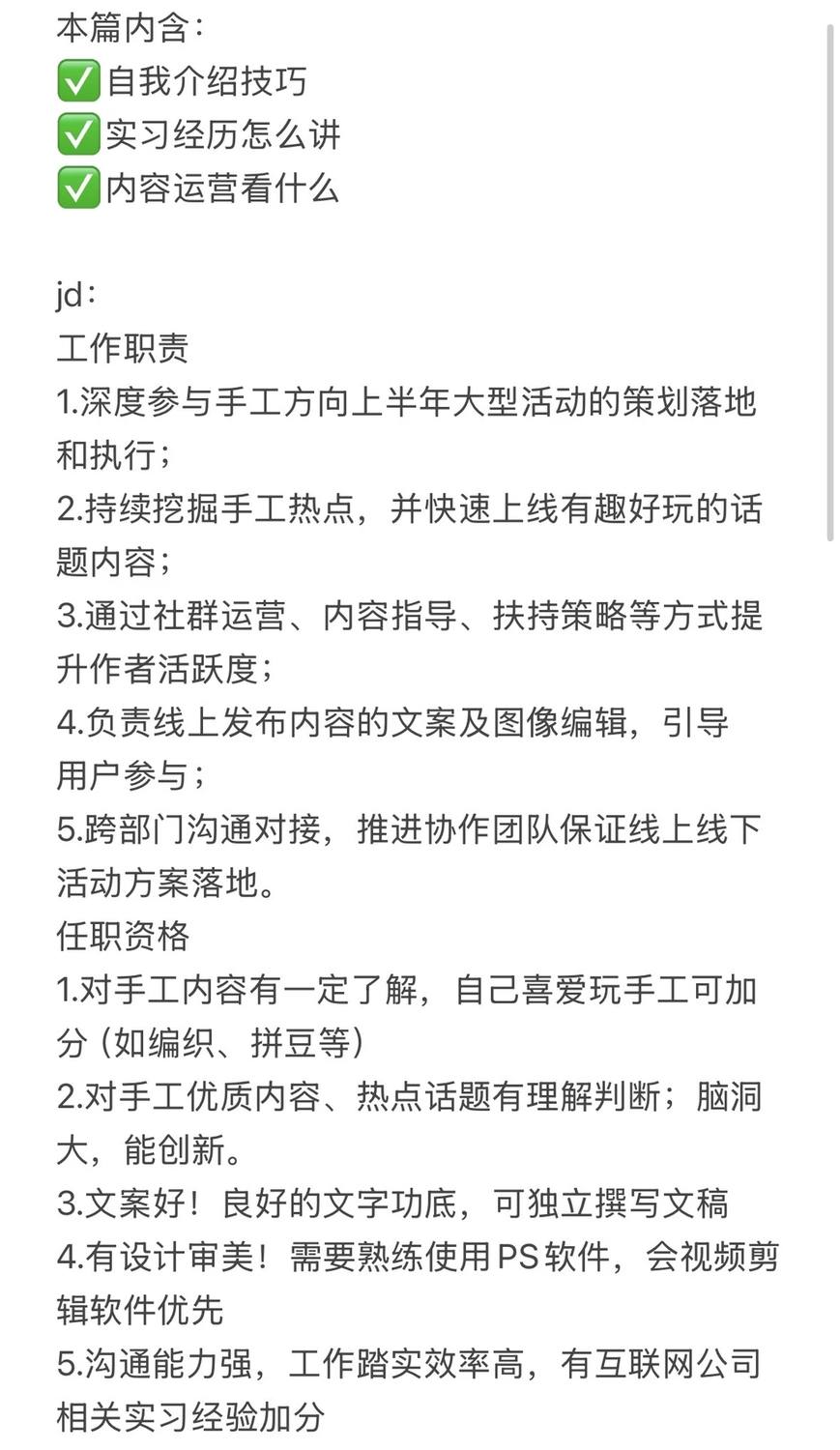 本篇内含：
✅自我介绍技巧
✅实习经历怎么讲
✅内容运营看什么

jd：
工作职责
1.深度参与手工方向上半年大型活动的策划落地和执行；
2.持续挖掘手工热点，并快速上线有趣好玩的话题内容；
3.通过社群运营、内容指导、扶持策略等方式提升作者活跃度；
4.负责线上发布内容的文案及图像编辑，引导用户参与；
5.跨部门沟通对接，推进协作团队保证线上线下活动方案落地。
任职资格
1.对手工内容有一定了解，自己喜爱玩手工可加分（如编织、拼豆等）
2.对手工优质内容、热点话题有理解判断；脑洞大，能创新。
3.文案好！良好的文字功底，可独立撰写文稿
4.有设计审美！需要熟练使用PS软件，会视频剪辑软件优先
5.沟通能力强，工作踏实效率高，有互联网公司相关实习经验加分